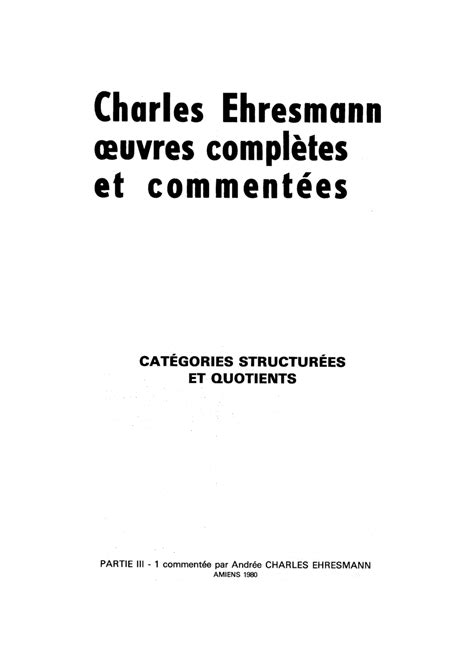 Charles Ehresmann
œuvres complètes
et commentées

CATÉGORIES STRUCTURÉES
ET QUOTIENTS

PARTIE III - 1 commentée par Andrée CHARLES EHRESMANN
AMIENS 1980